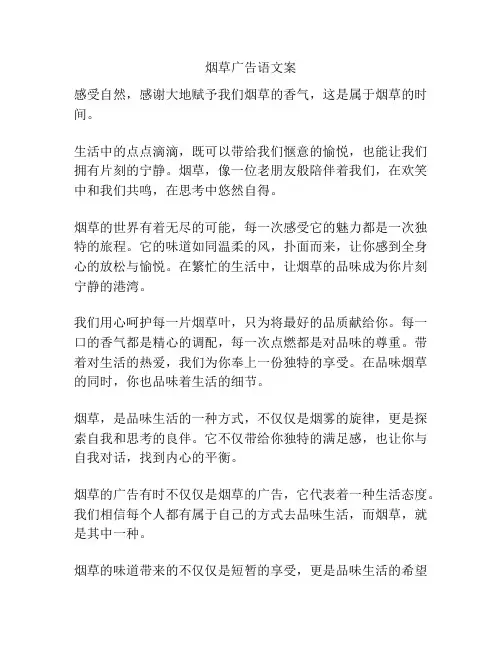 烟草广告语文案

感受自然，感谢大地赋予我们烟草的香气，这是属于烟草的时间。

生活中的点点滴滴，既可以带给我们惬意的愉悦，也能让我们拥有片刻的宁静。烟草，像一位老朋友般陪伴着我们，在欢笑中和我们共鸣，在思考中悠然自得。

烟草的世界有着无尽的可能，每一次感受它的魅力都是一次独特的旅程。它的味道如同温柔的风，扑面而来，让你感到全身心的放松与愉悦。在繁忙的生活中，让烟草的品味成为你片刻宁静的港湾。

我们用心呵护每一片烟草叶，只为将最好的品质献给你。每一口的香气都是精心的调配，每一次点燃都是对品味的尊重。带着对生活的热爱，我们为你奉上一份独特的享受。在品味烟草的同时，你也品味着生活的细节。

烟草，是品味生活的一种方式，不仅仅是烟雾的旋律，更是探索自我和思考的良伴。它不仅带给你独特的满足感，也让你与自我对话，找到内心的平衡。

烟草的广告有时不仅仅是烟草的广告，它代表着一种生活态度。我们相信每个人都有属于自己的方式去品味生活，而烟草，就是其中一种。

烟草的味道带来的不仅仅是短暂的享受，更是品味生活的希望